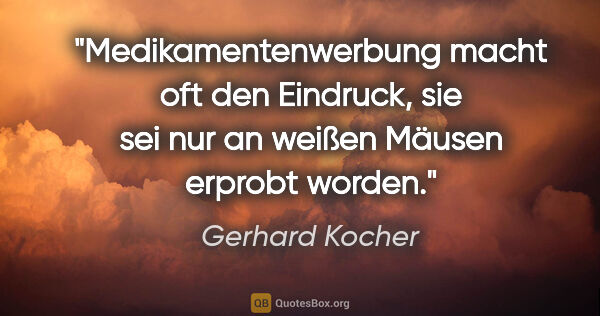 "Medikamentenwerbung macht oft den Eindruck, sie sei nur an weißen Mäusen erprobt worden."

Gerhard Kocher

QB QuotesBox.org